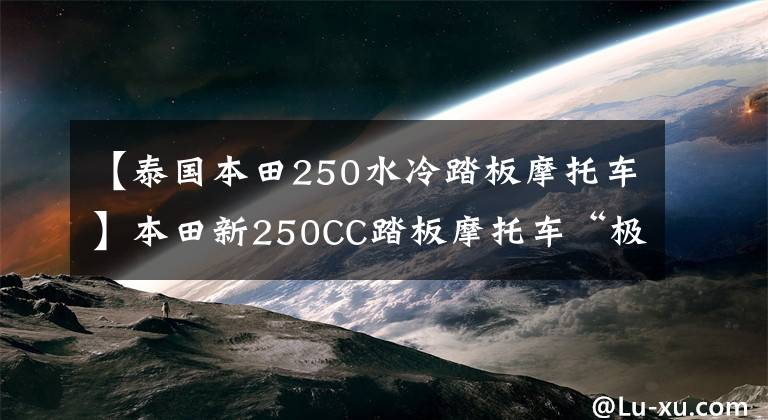 【泰国本田250水冷踏板摩托车】本田新250CC踏板摩托车“极

@Lu-xu.com